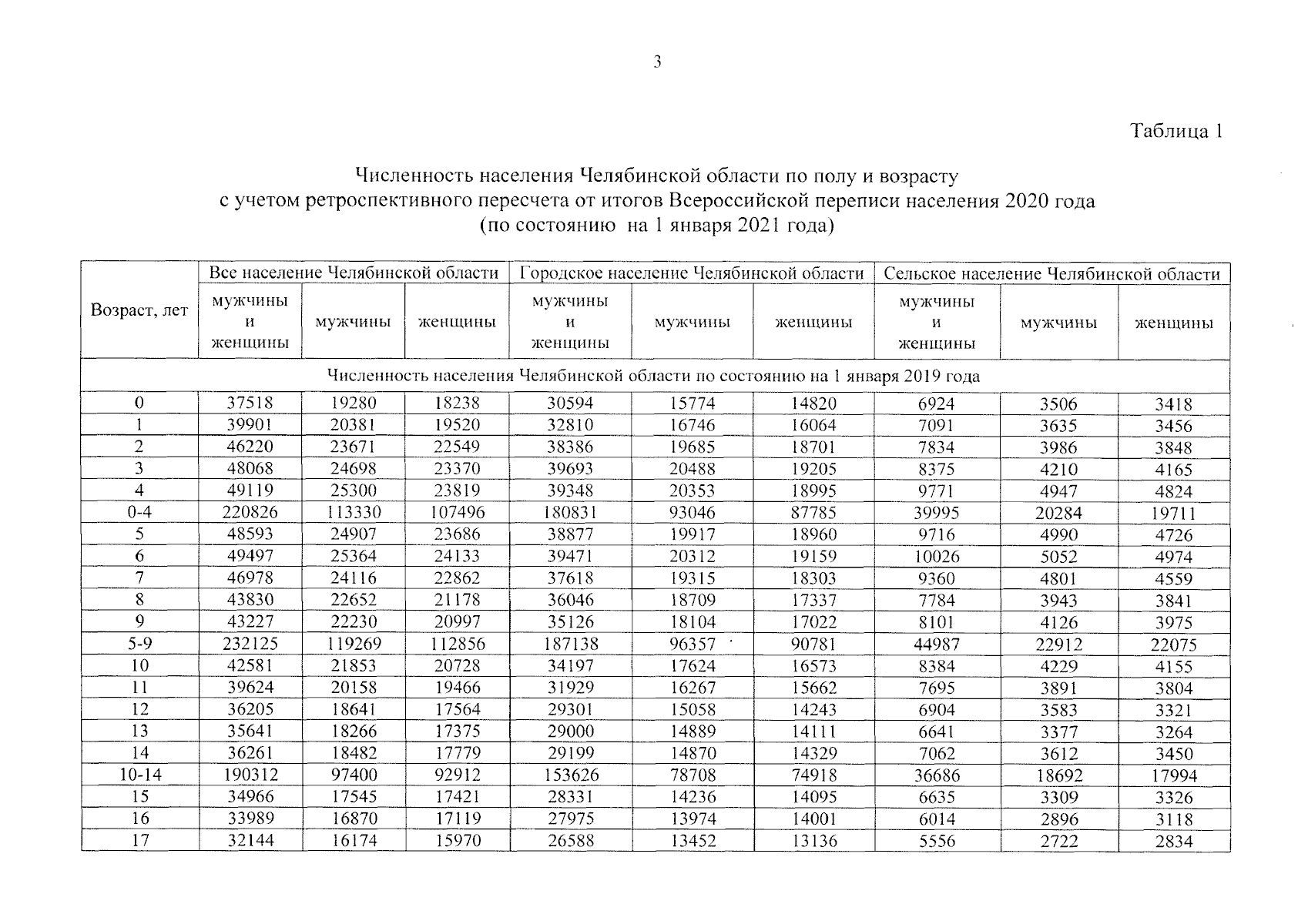 3

Таблица 1

Численность населения Челябинской области по полу и возрасту
с учетом ретроспективного пересчета от итогов Всероссийской переписи населения 2020 года
(по состоянию на 1 января 2021 года)

| Возраст, лет | Все население Челябинской области | | | Городское население Челябинской области | | | Сельское население Челябинской области | | |
|---|---|---|---|---|---|---|---|---|---|
| | мужчины и женщины | мужчины | женщины | мужчины и женщины | мужчины | женщины | мужчины и женщины | мужчины | женщины |
| Численность населения Челябинской области по состоянию на 1 января 2019 года | | | | | | | | | |
| 0 | 37518 | 19280 | 18238 | 30594 | 15774 | 14820 | 6924 | 3506 | 3418 |
| 1 | 39901 | 20381 | 19520 | 32810 | 16746 | 16064 | 7091 | 3635 | 3456 |
| 2 | 46220 | 23671 | 22549 | 38386 | 19685 | 18701 | 7834 | 3986 | 3848 |
| 3 | 48068 | 24698 | 23370 | 39693 | 20488 | 19205 | 8375 | 4210 | 4165 |
| 4 | 49119 | 25300 | 23819 | 39348 | 20353 | 18995 | 9771 | 4947 | 4824 |
| 0-4 | 220826 | 113330 | 107496 | 180831 | 93046 | 87785 | 39995 | 20284 | 19711 |
| 5 | 48593 | 24907 | 23686 | 38877 | 19917 | 18960 | 9716 | 4990 | 4726 |
| 6 | 49497 | 25364 | 24133 | 39471 | 20312 | 19159 | 10026 | 5052 | 4974 |
| 7 | 46978 | 24116 | 22862 | 37618 | 19315 | 18303 | 9360 | 4801 | 4559 |
| 8 | 43830 | 22652 | 21178 | 36046 | 18709 | 17337 | 7784 | 3943 | 3841 |
| 9 | 43227 | 22230 | 20997 | 35126 | 18104 | 17022 | 8101 | 4126 | 3975 |
| 5-9 | 232125 | 119269 | 112856 | 187138 | 96357 | 90781 | 44987 | 22912 | 22075 |
| 10 | 42581 | 21853 | 20728 | 34197 | 17624 | 16573 | 8384 | 4229 | 4155 |
| 11 | 39624 | 20158 | 19466 | 31929 | 16267 | 15662 | 7695 | 3891 | 3804 |
| 12 | 36205 | 18641 | 17564 | 29301 | 15058 | 14243 | 6904 | 3583 | 3321 |
| 13 | 35641 | 18266 | 17375 | 29000 | 14889 | 14111 | 6641 | 3377 | 3264 |
| 14 | 36261 | 18482 | 17779 | 29199 | 14870 | 14329 | 7062 | 3612 | 3450 |
| 10-14 | 190312 | 97400 | 92912 | 153626 | 78708 | 74918 | 36686 | 18692 | 17994 |
| 15 | 34966 | 17545 | 17421 | 28331 | 14236 | 14095 | 6635 | 3309 | 3326 |
| 16 | 33989 | 16870 | 17119 | 27975 | 13974 | 14001 | 6014 | 2896 | 3118 |
| 17 | 32144 | 16174 | 15970 | 26588 | 13452 | 13136 | 5556 | 2722 | 2834 |